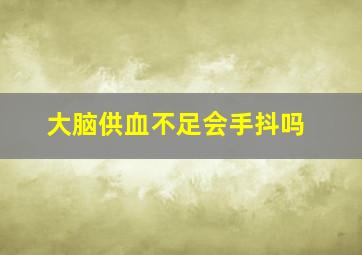 大脑供血不足会手抖吗